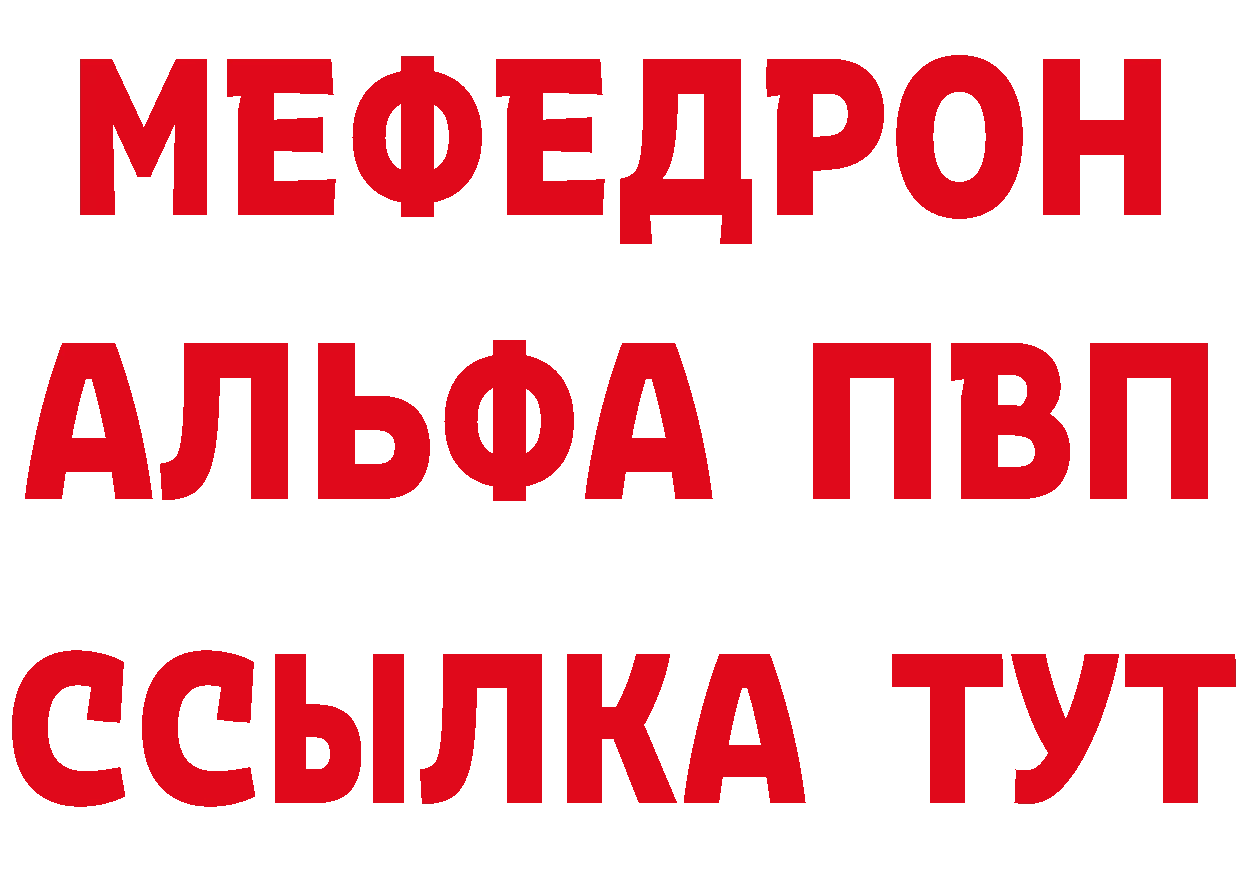 МЕФЕДРОН
АЛЬФА ПВП
ССЫЛКА ТУТ